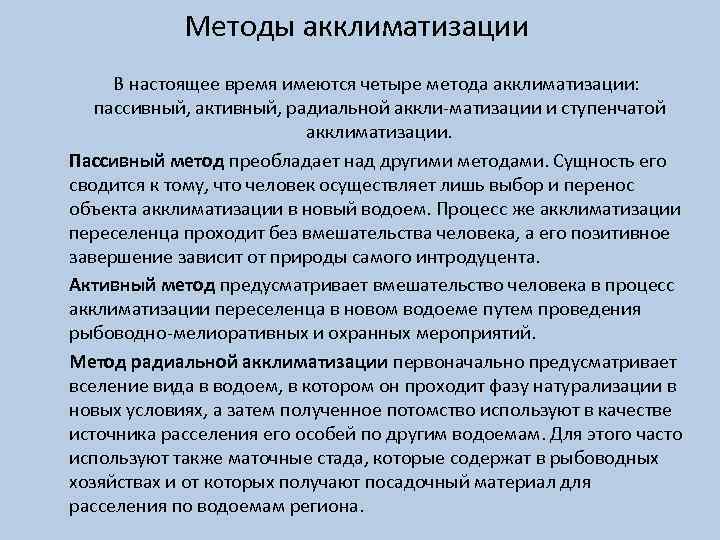 Методы акклиматизации

В настоящее время имеются четыре метода акклиматизации: пассивный, активный, радиальной аккли-матизации и ступенчатой акклиматизации.

Пассивный метод преобладает над другими методами. Сущность его сводится к тому, что человек осуществляет лишь выбор и перенос объекта акклиматизации в новый водоем. Процесс же акклиматизации переселенца проходит без вмешательства человека, а его позитивное завершение зависит от природы самого интродуцента.

Активный метод предусматривает вмешательство человека в процесс акклиматизации переселенца в новом водоеме путем проведения рыбоводно-мелиоративных и охранных мероприятий.

Метод радиальной акклиматизации первоначально предусматривает вселение вида в водоем, в котором он проходит фазу натурализации в новых условиях, а затем полученное потомство используют в качестве источника расселения его особей по другим водоемам. Для этого часто используют также маточные стада, которые содержат в рыбоводных хозяйствах и от которых получают посадочный материал для расселения по водоемам региона.